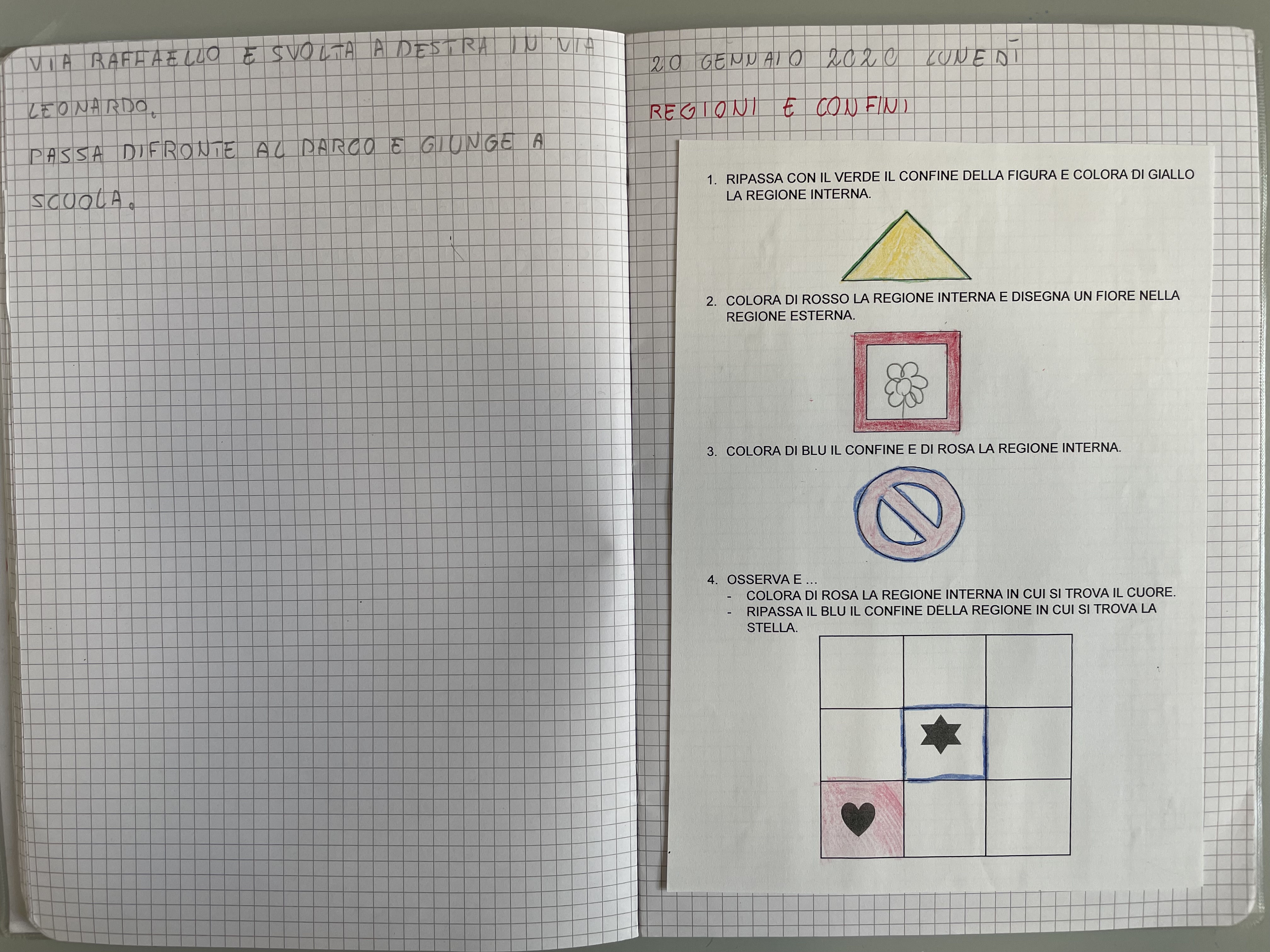 VIA RAFFAELLO E SVOLTA A DESTRA IN VIA LEONARDO.

PASSA DIFRONTE AL PARCO E GIUNGE A SCUOLA.

20 GENNAIO 2020 LUNEDÌ

REGIONI E CONFINI

1. RIPASSA CON IL VERDE IL CONFINE DELLA FIGURA E COLORA DI GIALLO LA REGIONE INTERNA.

2. COLORA DI ROSSO LA REGIONE INTERNA E DISEGNA UN FIORE NELLA REGIONE ESTERNA.

3. COLORA DI BLU IL CONFINE E DI ROSA LA REGIONE INTERNA.

4. OSSERVA E ...
- COLORA DI ROSA LA REGIONE INTERNA IN CUI SI TROVA IL CUORE.
- RIPASSA IL BLU IL CONFINE DELLA REGIONE IN CUI SI TROVA LA STELLA.